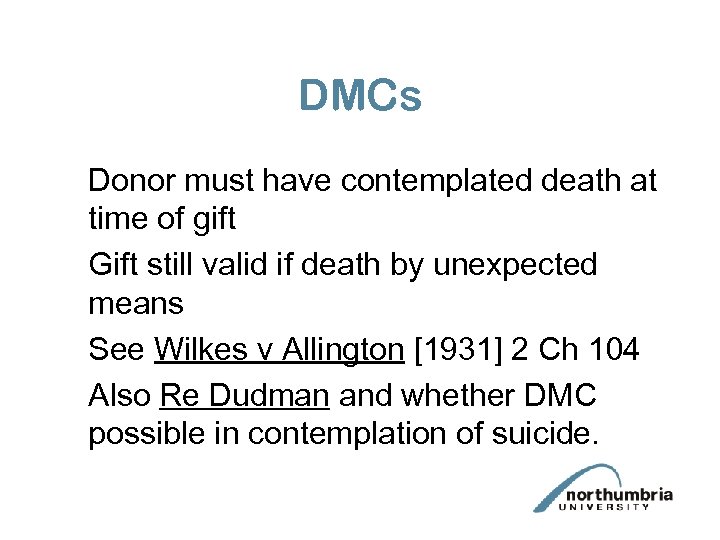 DMCs

Donor must have contemplated death at time of gift

Gift still valid if death by unexpected means

See Wilkes v Allington [1931] 2 Ch 104

Also Re Dudman and whether DMC possible in contemplation of suicide.

northumbria
UNIVERSITY